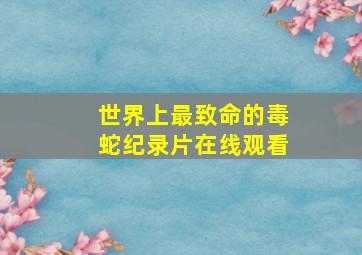 世界上最致命的毒蛇纪录片在线观看